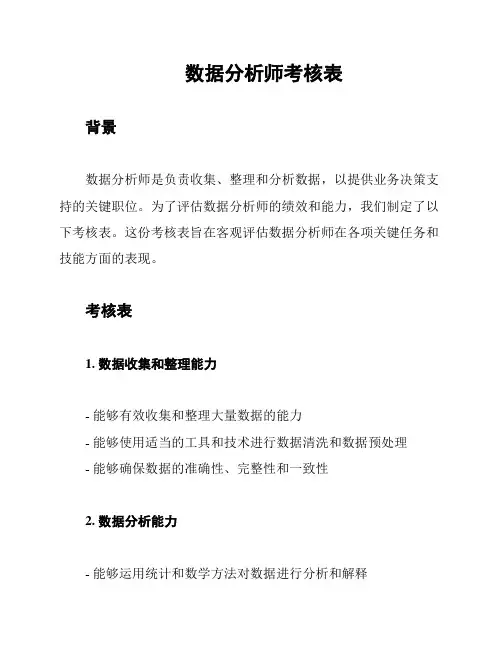 数据分析师考核表

背景

数据分析师是负责收集、整理和分析数据，以提供业务决策支持的关键职位。为了评估数据分析师的绩效和能力，我们制定了以下考核表。这份考核表旨在客观评估数据分析师在各项关键任务和技能方面的表现。

考核表

1. 数据收集和整理能力

- 能够有效收集和整理大量数据的能力
- 能够使用适当的工具和技术进行数据清洗和数据预处理
- 能够确保数据的准确性、完整性和一致性

2. 数据分析能力

- 能够运用统计和数学方法对数据进行分析和解释